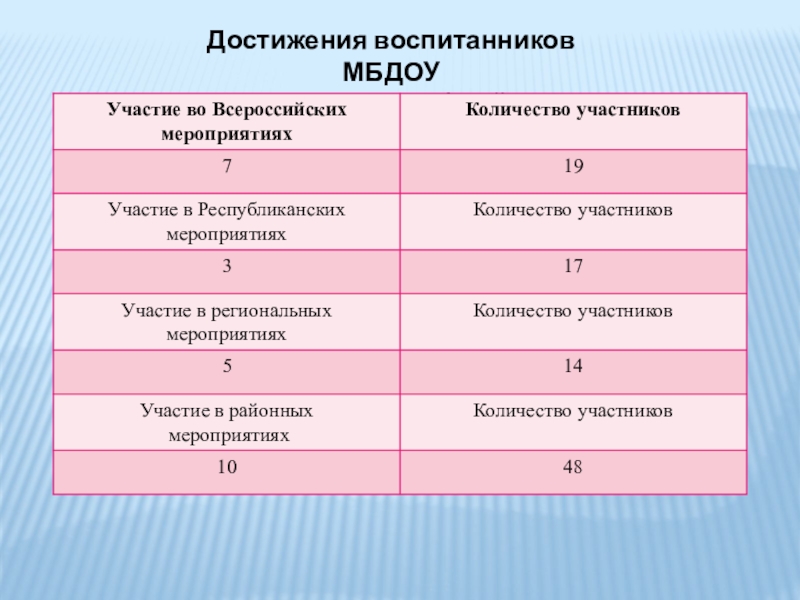 Достижения воспитанников МБДОУ

| Участие во Всероссийских мероприятиях | Количество участников |
|---|---|
| 7 | 19 |
| Участие в Республиканских мероприятиях | Количество участников |
| 3 | 17 |
| Участие в региональных мероприятиях | Количество участников |
| 5 | 14 |
| Участие в районных мероприятиях | Количество участников |
| 10 | 48 |